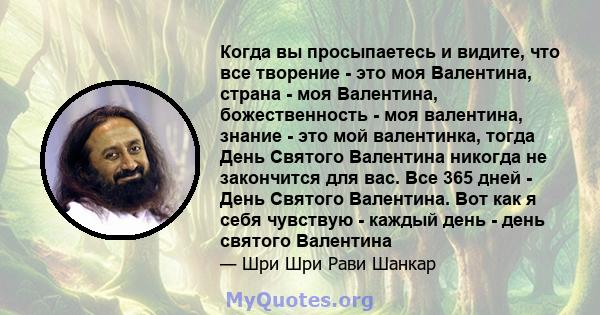 Когда вы просыпаетесь и видите, что все творение - это моя Валентина, страна - моя Валентина, божественность - моя валентина, знание - это мой валентинка, тогда День Святого Валентина никогда не закончится для вас. Все 365 дней - День Святого Валентина. Вот как я себя чувствую - каждый день - день святого Валентина

— Шри Шри Рави Шанкар

MyQuotes.org